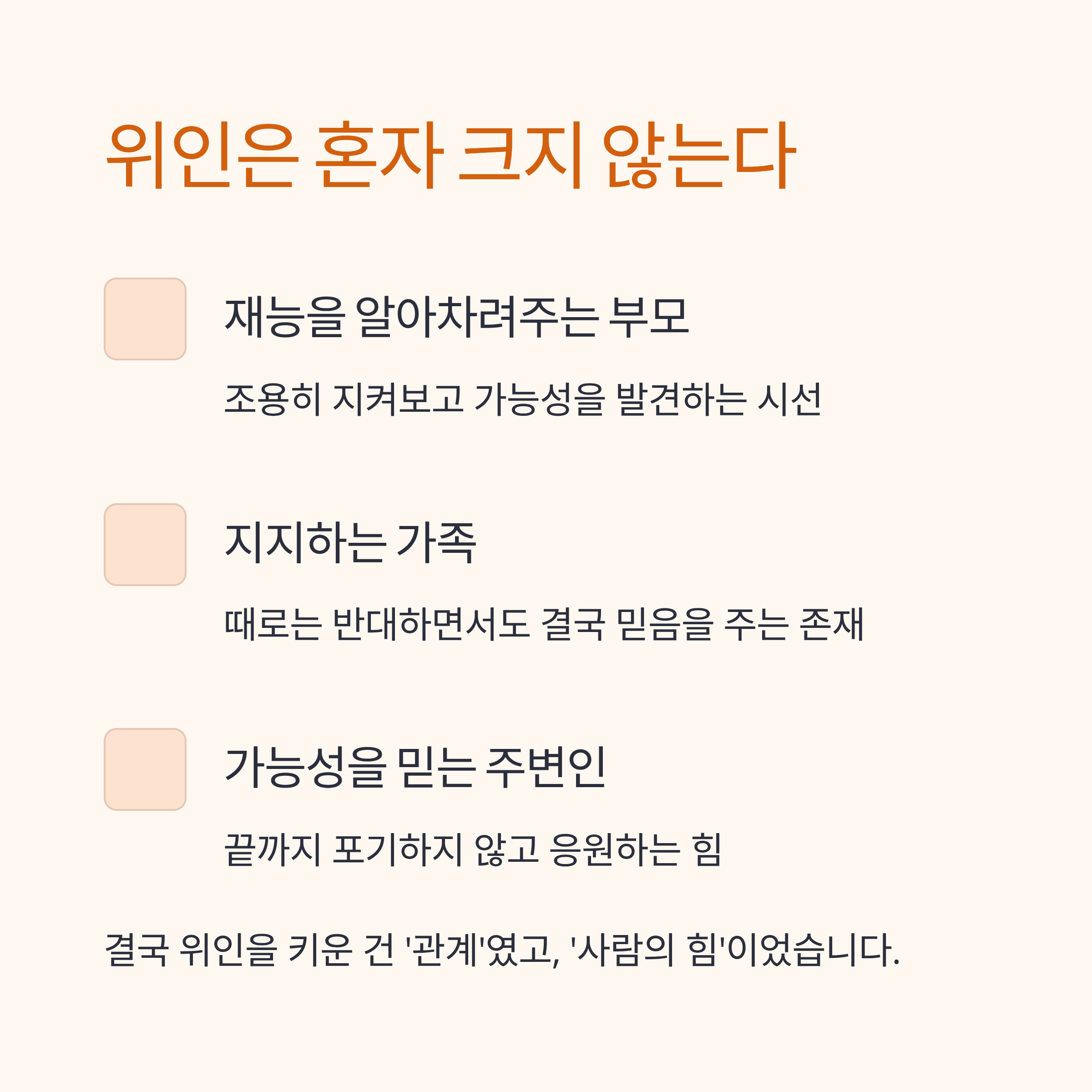 위인은 혼자 크지 않는다

재능을 알아차려주는 부모

조용히 지켜보고 가능성을 발견하는 시선

지지하는 가족

때로는 반대하면서도 결국 믿음을 주는 존재

가능성을 믿는 주변인

끝까지 포기하지 않고 응원하는 힘

결국 위인을 키운 건 '관계'였고, '사람의 힘'이었습니다.